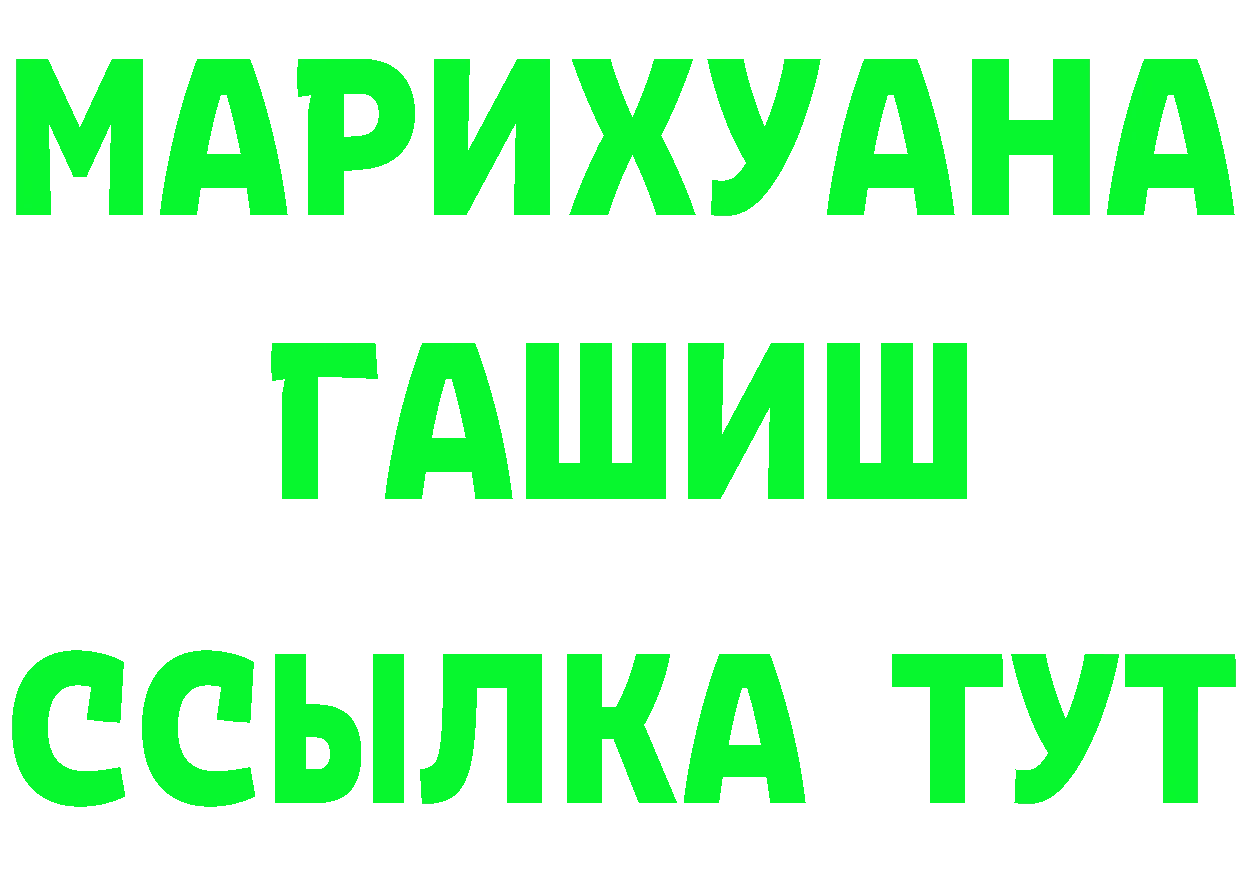 МАРИХУАНА
ГАШИШ
ССЫЛКА ТУТ